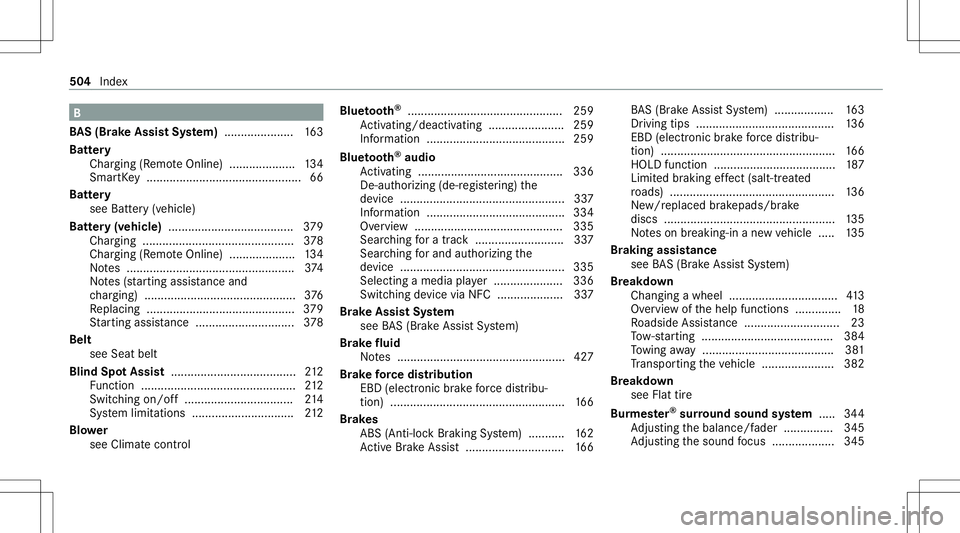 504 Index

B

BAS (Brake Assist System) ..................... 163
Battery
Charging (Remote Online) .................... 134
SmartKey ............................................... 66
Battery
see Battery (vehicle)
Battery (vehicle) ...................................... 379
Charging .............................................. 378
Charging (Remote Online) .................... 134
Notes ................................................... 374
Notes (starting assistance and charging) .............................................. 376
Replacing ............................................. 379
Starting assistance .............................. 378
Belt
see Seat belt
Blind Spot Assist ...................................... 212
Function ............................................... 212
Switching on/off ................................. 214
System limitations ............................... 212
Blower
see Climate control

Bluetooth® ............................................... 259
Activating/deactivating ....................... 259
Information .......................................... 259
Bluetooth® audio
Activating ............................................ 336
De-authorizing (de-registering) the device .................................................. 337
Information .......................................... 334
Overview ............................................. 335
Searching for a track ........................... 337
Searching for and authorizing the device .................................................. 335
Selecting a media player ..................... 336
Switching device via NFC .................... 337
Brake Assist System
see BAS (Brake Assist System)
Brake fluid
Notes ................................................... 427
Brake force distribution
EBD (electronic brake force distribution) ..................................................... 166
Brakes
ABS (Anti-lock Braking System) ........... 162
Active Brake Assist .............................. 166

BAS (Brake Assist System) .................. 163
Driving tips .......................................... 136
EBD (electronic brake force distribution) ..................................................... 166
HOLD function ..................................... 187
Limited braking effect (salt-treated roads) .................................................. 136
New/replaced brakepads/brake discs .................................................... 135
Notes on breaking-in a new vehicle ..... 135
Braking assistance
see BAS (Brake Assist System)
Breakdown
Changing a wheel ................................. 413
Overview of the help functions .............. 18
Roadside Assistance ............................. 23
Tow-starting ........................................ 384
Towing away ........................................ 381
Transporting the vehicle ...................... 382
Breakdown
see Flat tire
Burmester® surround sound system ..... 344
Adjusting the balance/fader ............... 345
Adjusting the sound focus ................... 345

carmanualsonline.info